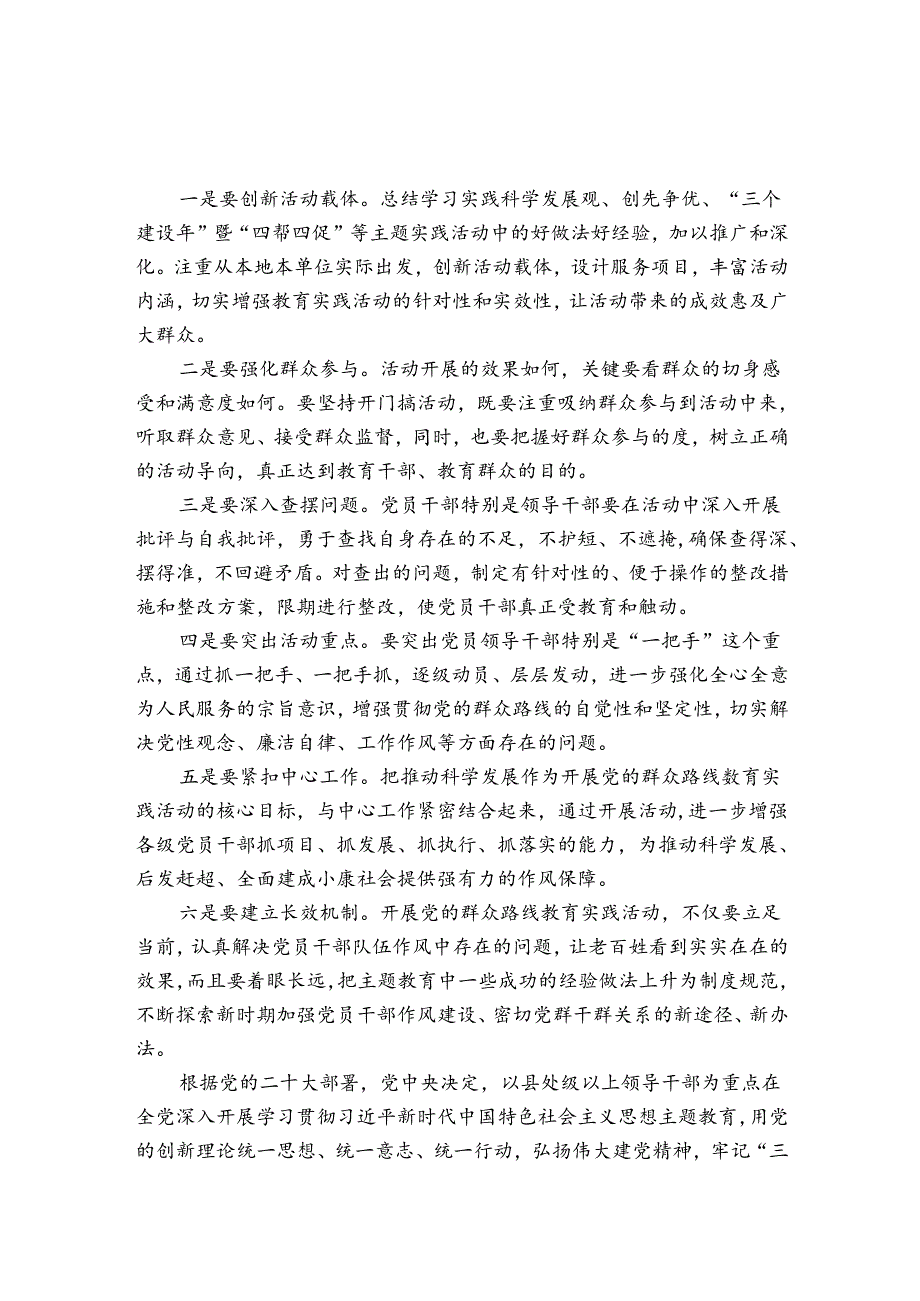 一是要创新活动载体。总结学习实践科学发展观、创先争优、“三个建设年”暨“四帮四促”等主题实践活动中的好做法好经验，加以推广和深化。注重从本地本单位实际出发，创新活动载体，设计服务项目，丰富活动内涵，切实增强教育实践活动的针对性和实效性，让活动带来的成效惠及广大群众。

二是要强化群众参与。活动开展的效果如何，关键要看群众的切身感受和满意度如何。要坚持开门搞活动，既要注重吸纳群众参与到活动中来，听取群众意见、接受群众监督，同时，也要把握好群众参与的度，树立正确的活动导向，真正达到教育干部、教育群众的目的。

三是要深入查摆问题。党员干部特别是领导干部要在活动中深入开展批评与自我批评，勇于查找自身存在的不足，不护短、不遮掩，确保查得深、摆得准，不回避矛盾。对查出的问题，制定有针对性的、便于操作的整改措施和整改方案，限期进行整改，使党员干部真正受教育和触动。

四是要突出活动重点。要突出党员领导干部特别是“一把手”这个重点，通过抓一把手、一把手抓，逐级动员、层层发动，进一步强化全心全意为人民服务的宗旨意识，增强贯彻党的群众路线的自觉性和坚定性，切实解决党性观念、廉洁自律、工作作风等方面存在的问题。

五是要紧扣中心工作。把推动科学发展作为开展党的群众路线教育实践活动的核心目标，与中心工作紧密结合起来，通过开展活动，进一步增强各级党员干部抓项目、抓发展、抓执行、抓落实的能力，为推动科学发展、后发赶超、全面建成小康社会提供强有力的作风保障。

六是要建立长效机制。开展党的群众路线教育实践活动，不仅要立足当前，认真解决党员干部队伍作风中存在的问题，让老百姓看到实实在在的效果，而且要着眼长远，把主题教育中一些成功的经验做法上升为制度规范，不断探索新时期加强党员干部作风建设、密切党群干群关系的新途径、新办法。

根据党的二十大部署，党中央决定，以县处级以上领导干部为重点在全党深入开展学习贯彻习近平新时代中国特色社会主义思想主题教育，用党的创新理论统一思想、统一意志、统一行动，弘扬伟大建党精神，牢记“三